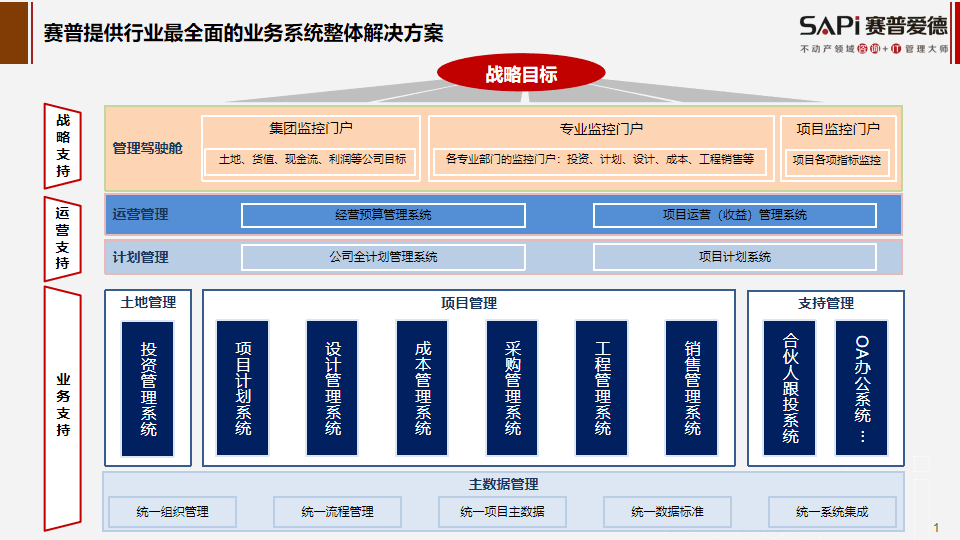 赛普提供行业最全面的业务系统整体解决方案

SAPi 赛普爱德
不动产领域咨询+IT管理大师

战略目标

战略支持

管理驾驶舱

集团监控门户
土地、货值、现金流、利润等公司目标

专业监控门户
各专业部门的监控门户：投资、计划、设计、成本、工程销售等

项目监控门户
项目各项指标监控

运营支持

运营管理
经营预算管理系统
项目运营（收益）管理系统

计划管理
公司全计划管理系统
项目计划系统

业务支持

土地管理
投资管理系统

项目管理
项目计划系统
设计管理系统
成本管理系统
采购管理系统
工程管理系统
销售管理系统

支持管理
合伙人跟投系统
OA办公系统…

主数据管理
统一组织管理
统一流程管理
统一项目主数据
统一数据标准
统一系统集成

1